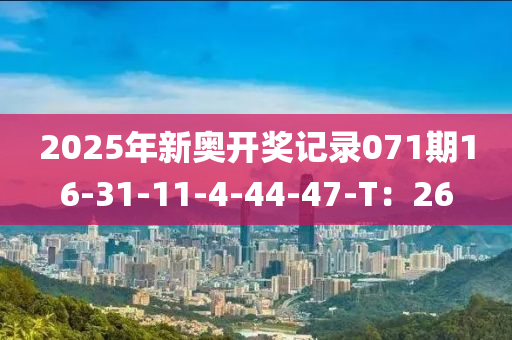 2025年新奥开奖记录071期16-31-11-4-44-47-T：26